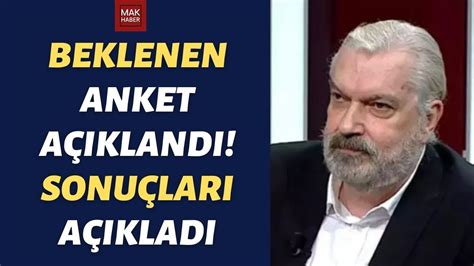 MAK HABER

BEKLENEN ANKET AÇIKLANDI! SONUÇLARI AÇIKLADI